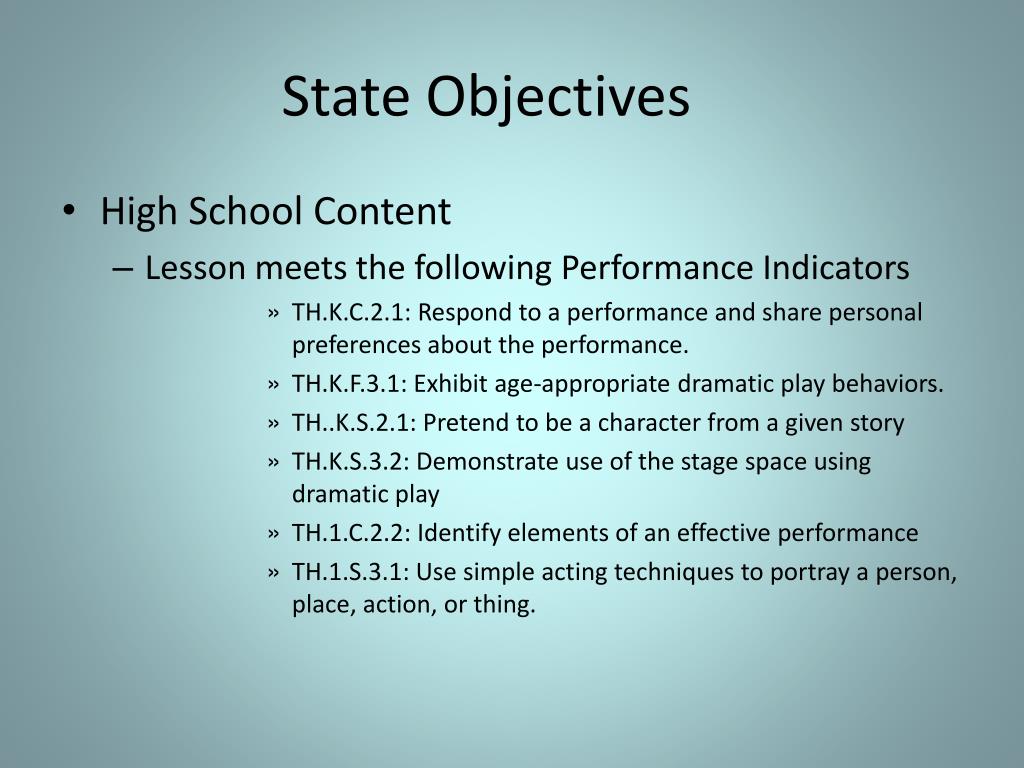 State Objectives

• High School Content
– Lesson meets the following Performance Indicators
» TH.K.C.2.1: Respond to a performance and share personal preferences about the performance.
» TH.K.F.3.1: Exhibit age-appropriate dramatic play behaviors.
» TH..K.S.2.1: Pretend to be a character from a given story
» TH.K.S.3.2: Demonstrate use of the stage space using dramatic play
» TH.1.C.2.2: Identify elements of an effective performance
» TH.1.S.3.1: Use simple acting techniques to portray a person, place, action, or thing.